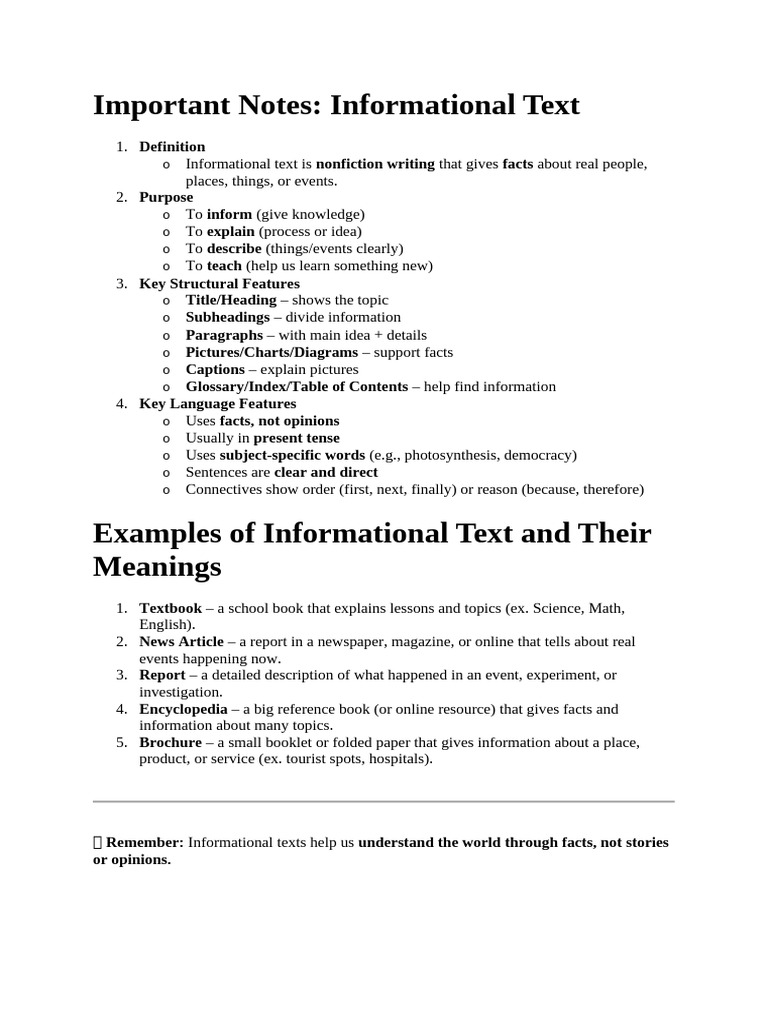 Important Notes: Informational Text

1. Definition
o Informational text is nonfiction writing that gives facts about real people, places, things, or events.
2. Purpose
o To inform (give knowledge)
o To explain (process or idea)
o To describe (things/events clearly)
o To teach (help us learn something new)
3. Key Structural Features
o Title/Heading – shows the topic
o Subheadings – divide information
o Paragraphs – with main idea + details
o Pictures/Charts/Diagrams – support facts
o Captions – explain pictures
o Glossary/Index/Table of Contents – help find information
4. Key Language Features
o Uses facts, not opinions
o Usually in present tense
o Uses subject-specific words (e.g., photosynthesis, democracy)
o Sentences are clear and direct
o Connectives show order (first, next, finally) or reason (because, therefore)

Examples of Informational Text and Their Meanings

1. Textbook – a school book that explains lessons and topics (ex. Science, Math, English).
2. News Article – a report in a newspaper, magazine, or online that tells about real events happening now.
3. Report – a detailed description of what happened in an event, experiment, or investigation.
4. Encyclopedia – a big reference book (or online resource) that gives facts and information about many topics.
5. Brochure – a small booklet or folded paper that gives information about a place, product, or service (ex. tourist spots, hospitals).

Remember: Informational texts help us understand the world through facts, not stories or opinions.